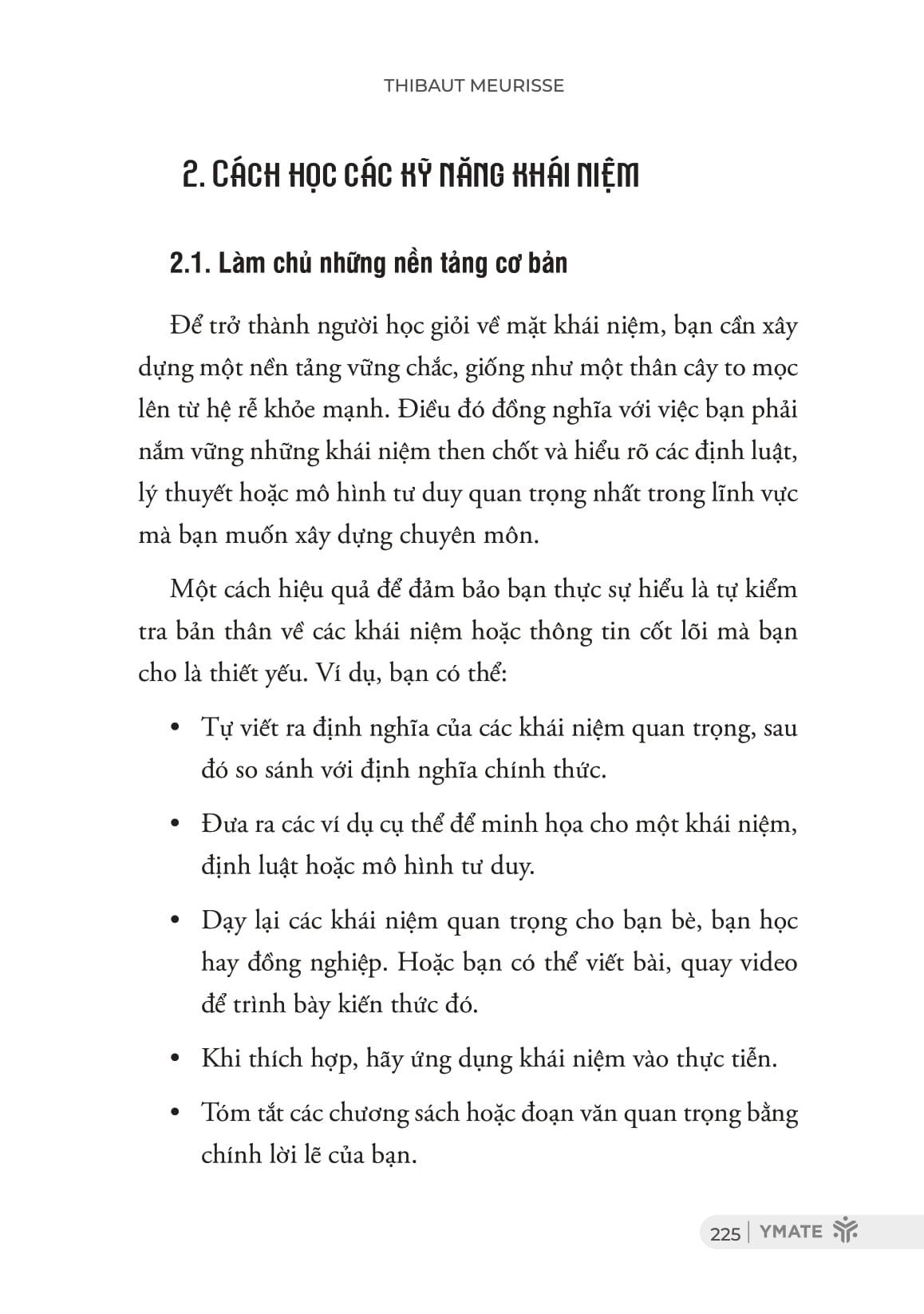 THIBAUT MEURISSE

2. CÁCH HỌC CÁC KỸ NĂNG KHÁI NIỆM

2.1. Làm chủ những nền tảng cơ bản

Để trở thành người học giỏi về mặt khái niệm, bạn cần xây dựng một nền tảng vững chắc, giống như một thân cây to mọc lên từ hệ rễ khỏe mạnh. Điều đó đồng nghĩa với việc bạn phải nắm vững những khái niệm then chốt và hiểu rõ các định luật, lý thuyết hoặc mô hình tư duy quan trọng nhất trong lĩnh vực mà bạn muốn xây dựng chuyên môn.

Một cách hiệu quả để đảm bảo bạn thực sự hiểu là tự kiểm tra bản thân về các khái niệm hoặc thông tin cốt lõi mà bạn cho là thiết yếu. Ví dụ, bạn có thể:

• Tự viết ra định nghĩa của các khái niệm quan trọng, sau đó so sánh với định nghĩa chính thức.

• Đưa ra các ví dụ cụ thể để minh họa cho một khái niệm, định luật hoặc mô hình tư duy.

• Dạy lại các khái niệm quan trọng cho bạn bè, bạn học hay đồng nghiệp. Hoặc bạn có thể viết bài, quay video để trình bày kiến thức đó.

• Khi thích hợp, hãy ứng dụng khái niệm vào thực tiễn.

• Tóm tắt các chương sách hoặc đoạn văn quan trọng bằng chính lời lẽ của bạn.

225 | YMATE